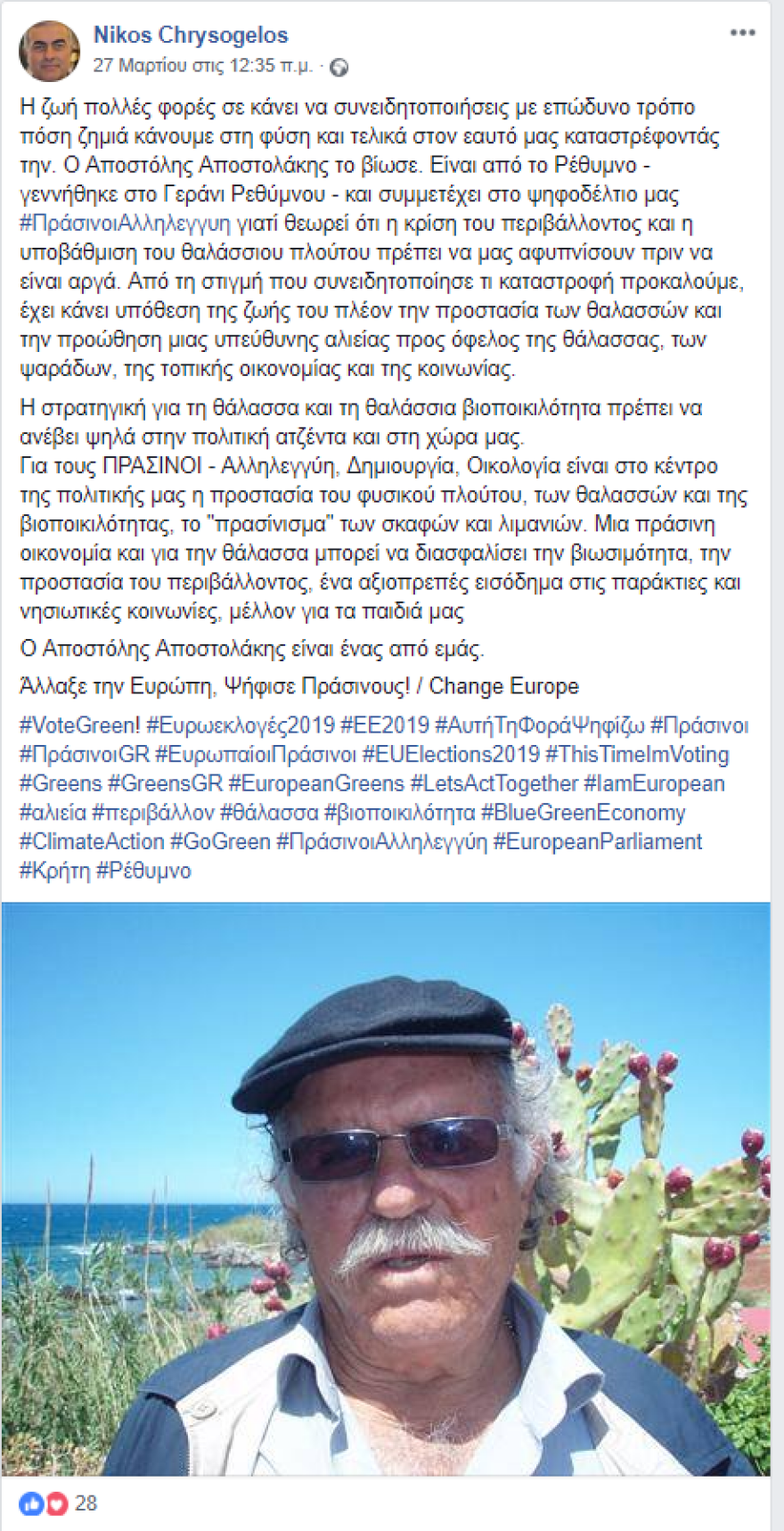 Nikos Chrysogelos
27 Μαρτίου στις 12:35 π.μ. ·

Η ζωή πολλές φορές σε κάνει να συνειδητοποιήσεις με επώδυνο τρόπο πόση ζημιά κάνουμε στη φύση και τελικά στον εαυτό μας καταστρέφοντάς την. Ο Αποστόλης Αποστολάκης το βίωσε. Είναι από το Ρέθυμνο - γεννήθηκε στο Γεράνι Ρεθύμνου - και συμμετέχει στο ψηφοδέλτιο μας #ΠράσινοιΑλληλεγγυη γιατί θεωρεί ότι η κρίση του περιβάλλοντος και η υποβάθμιση του θαλάσσιου πλούτου πρέπει να μας αφυπνίσουν πριν να είναι αργά. Από τη στιγμή που συνειδητοποίησε τι καταστροφή προκαλούμε, έχει κάνει υπόθεση της ζωής του πλέον την προστασία των θαλασσών και την προώθηση μιας υπεύθυνης αλιείας προς όφελος της θάλασσας, των ψαράδων, της τοπικής οικονομίας και της κοινωνίας.

Η στρατηγική για τη θάλασσα και τη θαλάσσια βιοποικιλότητα πρέπει να ανέβει ψηλά στην πολιτική ατζέντα και στη χώρα μας.
Για τους ΠΡΑΣΙΝΟΙ - Αλληλεγγύη, Δημιουργία, Οικολογία είναι στο κέντρο της πολιτικής μας η προστασία του φυσικού πλούτου, των θαλασσών και της βιοποικιλότητας, το "πρασίνισμα" των σκαφών και λιμανιών. Μια πράσινη οικονομία και για την θάλασσα μπορεί να διασφαλίσει την βιωσιμότητα, την προστασία του περιβάλλοντος, ένα αξιοπρεπές εισόδημα στις παράκτιες και νησιωτικές κοινωνίες, μέλλον για τα παιδιά μας

Ο Αποστόλης Αποστολάκης είναι ένας από εμάς.

Άλλαξε την Ευρώπη, Ψήφισε Πράσινους! / Change Europe

#VoteGreen! #Ευρωεκλογές2019 #ΕΕ2019 #ΑυτήΤηΦοράΨηφίζω #Πράσινοι #ΠράσινοιGR #ΕυρωπαίοιΠράσινοι #EUElections2019 #ThisTimeImVoting #Greens #GreensGR #EuropeanGreens #LetsActTogether #IamEuropean #αλιεία #περιβάλλον #θάλασσα #βιοποικιλότητα #BlueGreenEconomy #ClimateAction #GoGreen #ΠράσινοιΑλληλεγγύη #EuropeanParliament #Κρήτη #Ρέθυμνο

28